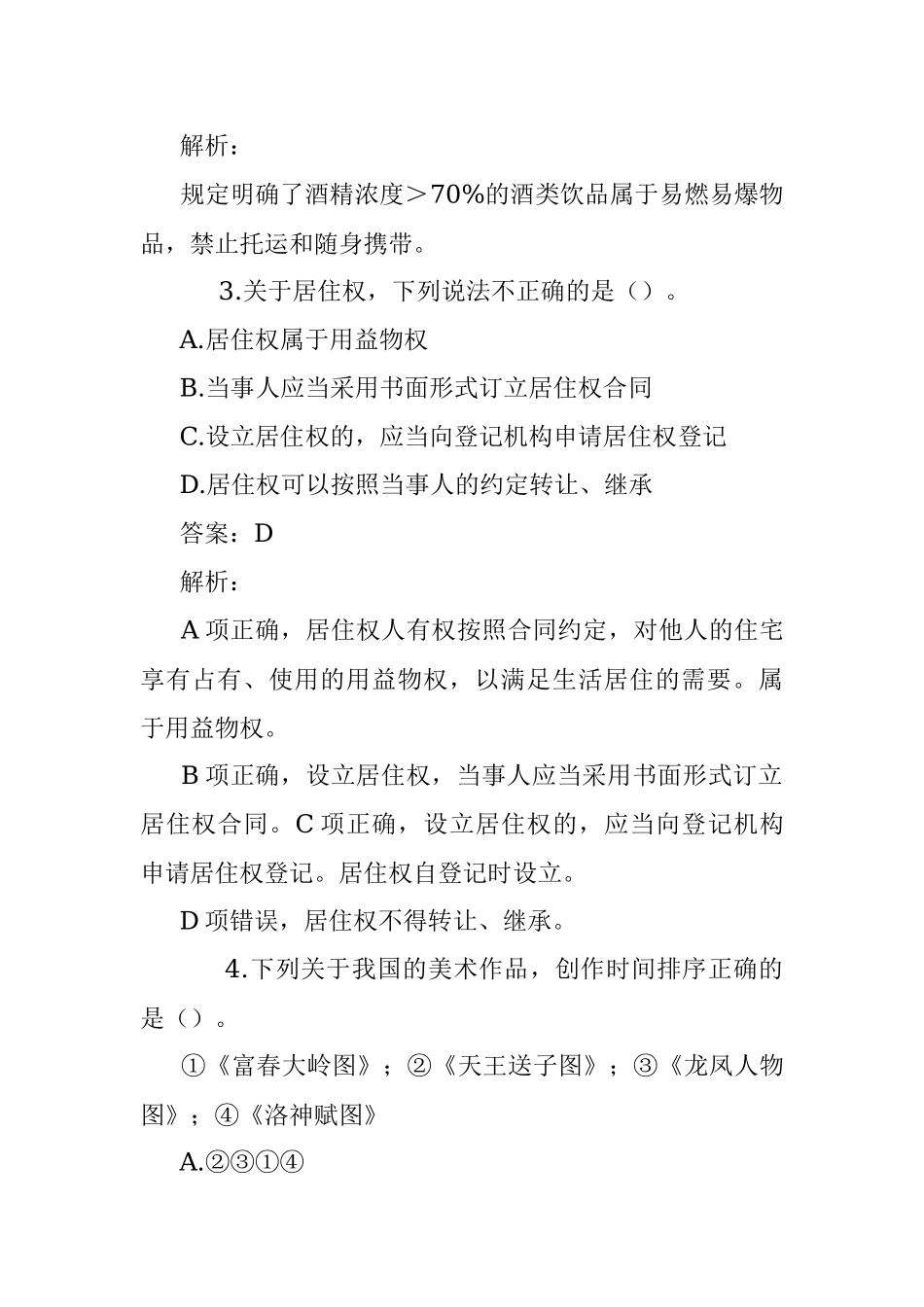 解析：

规定明确了酒精浓度＞70%的酒类饮品属于易燃易爆物品，禁止托运和随身携带。

3.关于居住权，下列说法不正确的是（）。

A.居住权属于用益物权

B.当事人应当采用书面形式订立居住权合同

C.设立居住权的，应当向登记机构申请居住权登记

D.居住权可以按照当事人的约定转让、继承

答案：D

解析：

A 项正确，居住权人有权按照合同约定，对他人的住宅享有占有、使用的用益物权，以满足生活居住的需要。属于用益物权。

B 项正确，设立居住权，当事人应当采用书面形式订立居住权合同。C 项正确，设立居住权的，应当向登记机构申请居住权登记。居住权自登记时设立。

D 项错误，居住权不得转让、继承。

4.下列关于我国的美术作品，创作时间排序正确的是（）。

①《富春大岭图》；②《天王送子图》；③《龙凤人物图》；④《洛神赋图》

A.②③①④